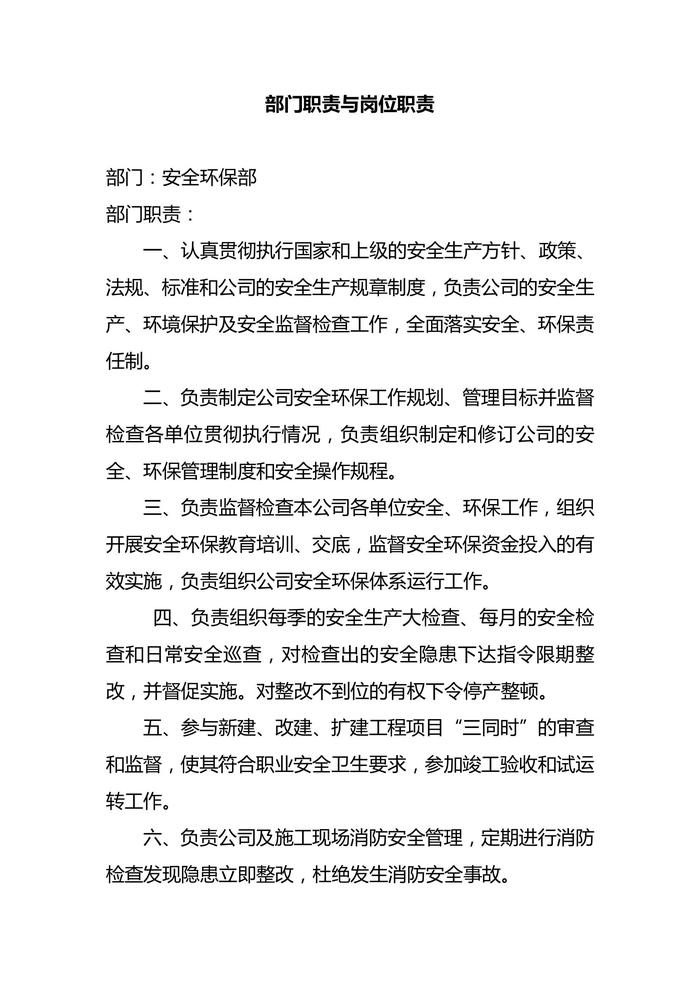 部门职责与岗位职责

部门：安全环保部

部门职责：

一、认真贯彻执行国家和上级的安全生产方针、政策、法规、标准和公司的安全生产规章制度，负责公司的安全生产、环境保护及安全监督检查工作，全面落实安全、环保责任制。

二、负责制定公司安全环保工作规划、管理目标并监督检查各单位贯彻执行情况，负责组织制定和修订公司的安全、环保管理制度和安全操作规程。

三、负责监督检查本公司各单位安全、环保工作，组织开展安全环保教育培训、交底，监督安全环保资金投入的有效实施，负责组织公司安全环保体系运行工作。

四、负责组织每季的安全生产大检查、每月的安全检查和日常安全巡查，对检查出的安全隐患下达指令限期整改，并督促实施。对整改不到位的有权下令停产整顿。

五、参与新建、改建、扩建工程项目“三同时”的审查和监督，使其符合职业安全卫生要求，参加竣工验收和试运转工作。

六、负责公司及施工现场消防安全管理，定期进行消防检查发现隐患立即整改，杜绝发生消防安全事故。